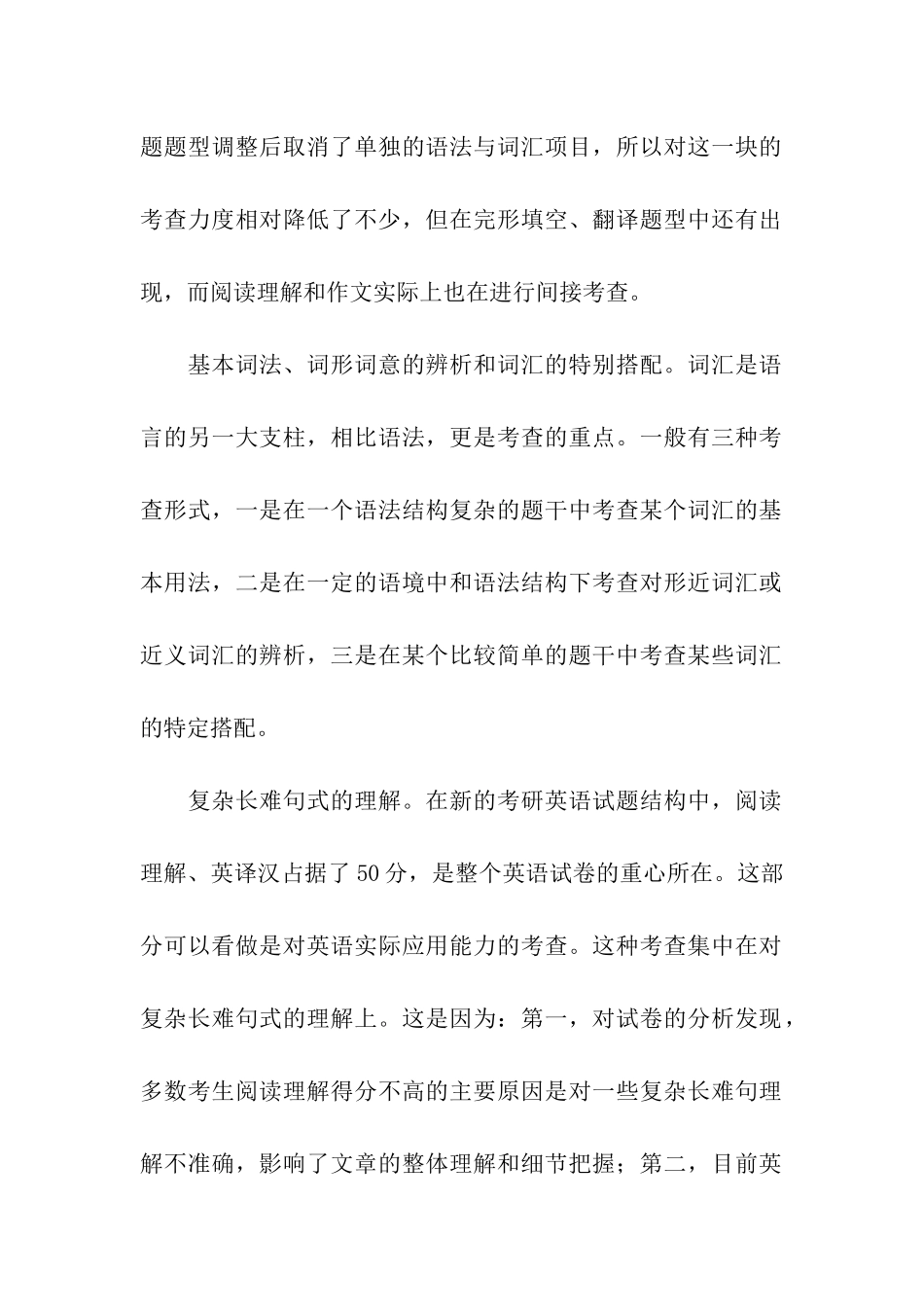 题题型调整后取消了单独的语法与词汇项目，所以对这一块的考查力度相对降低了不少，但在完形填空、翻译题型中还有出现，而阅读理解和作文实际上也在进行间接考查。

基本词法、词形词意的辨析和词汇的特别搭配。词汇是语言的另一大支柱，相比语法，更是考查的重点。一般有三种考查形式，一是在一个语法结构复杂的题干中考查某个词汇的基本用法，二是在一定的语境中和语法结构下考查对形近词汇或近义词汇的辨析，三是在某个比较简单的题干中考查某些词汇的特定搭配。

复杂长难句式的理解。在新的考研英语试题结构中，阅读理解、英译汉占据了50分，是整个英语试卷的重心所在。这部分可以看做是对英语实际应用能力的考查。这种考查集中在对复杂长难句式的理解上。这是因为：第一，对试卷的分析发现，多数考生阅读理解得分不高的主要原因是对一些复杂长难句理解不准确，影响了文章的整体理解和细节把握；第二，目前英